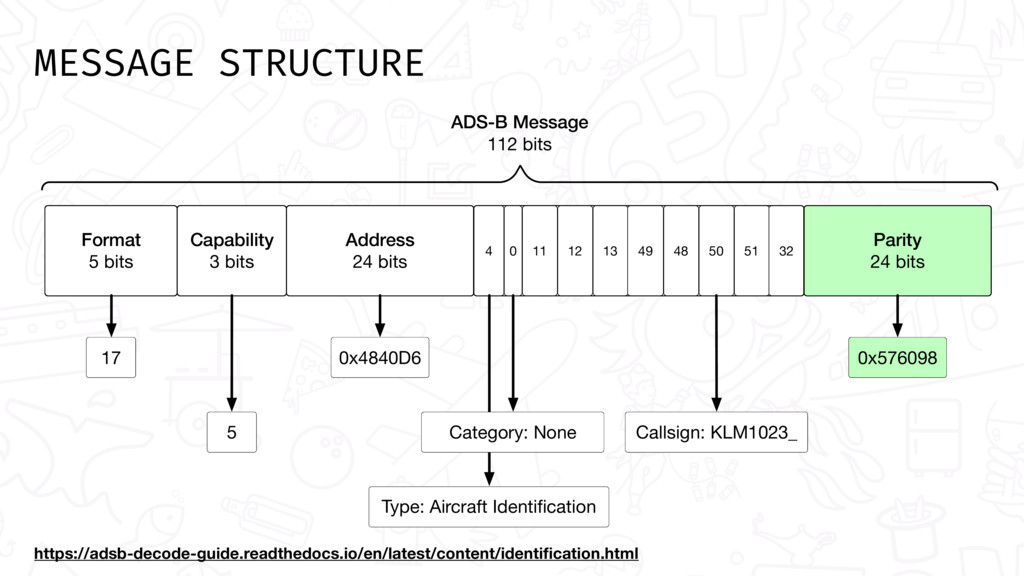 MESSAGE STRUCTURE

ADS-B Message
112 bits

Format
5 bits

Capability
3 bits

Address
24 bits

4 0 11 12 13 49 48 50 51 32

Parity
24 bits

17

0x4840D6

0x576098

5

Category: None

Callsign: KLM1023_

Type: Aircraft Identification

https://adsb-decode-guide.readthedocs.io/en/latest/content/identification.html